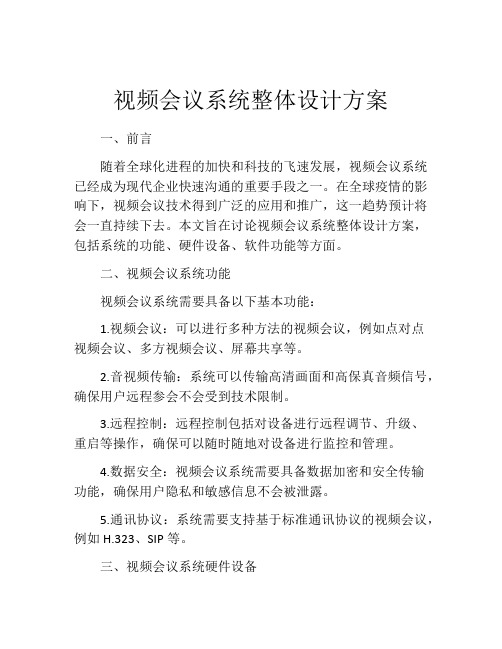 视频会议系统整体设计方案

一、前言

随着全球化进程的加快和科技的飞速发展，视频会议系统已经成为现代企业快速沟通的重要手段之一。在全球疫情的影响下，视频会议技术得到广泛的应用和推广，这一趋势预计将会一直持续下去。本文旨在讨论视频会议系统整体设计方案，包括系统的功能、硬件设备、软件功能等方面。

二、视频会议系统功能

视频会议系统需要具备以下基本功能：

1.视频会议：可以进行多种方法的视频会议，例如点对点视频会议、多方视频会议、屏幕共享等。

2.音视频传输：系统可以传输高清画面和高保真音频信号，确保用户远程参会不会受到技术限制。

3.远程控制：远程控制包括对设备进行远程调节、升级、重启等操作，确保可以随时随地对设备进行监控和管理。

4.数据安全：视频会议系统需要具备数据加密和安全传输功能，确保用户隐私和敏感信息不会被泄露。

5.通讯协议：系统需要支持基于标准通讯协议的视频会议，例如 H.323、SIP 等。

三、视频会议系统硬件设备